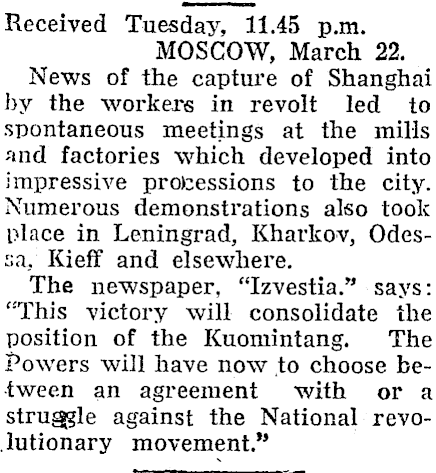 Received Tuesday, 11.45 p.m.
MOSCOW, March 22.

News of the capture of Shanghai by the workers in revolt led to spontaneous meetings at the mills and factories which developed into impressive processions to the city. Numerous demonstrations also took place in Leningrad, Kharkov, Odessa, Kieff and elsewhere.

The newspaper, "Izvestia." says: "This victory will consolidate the position of the Kuomintang. The Powers will have now to choose between an agreement with or a struggle against the National revolutionary movement."